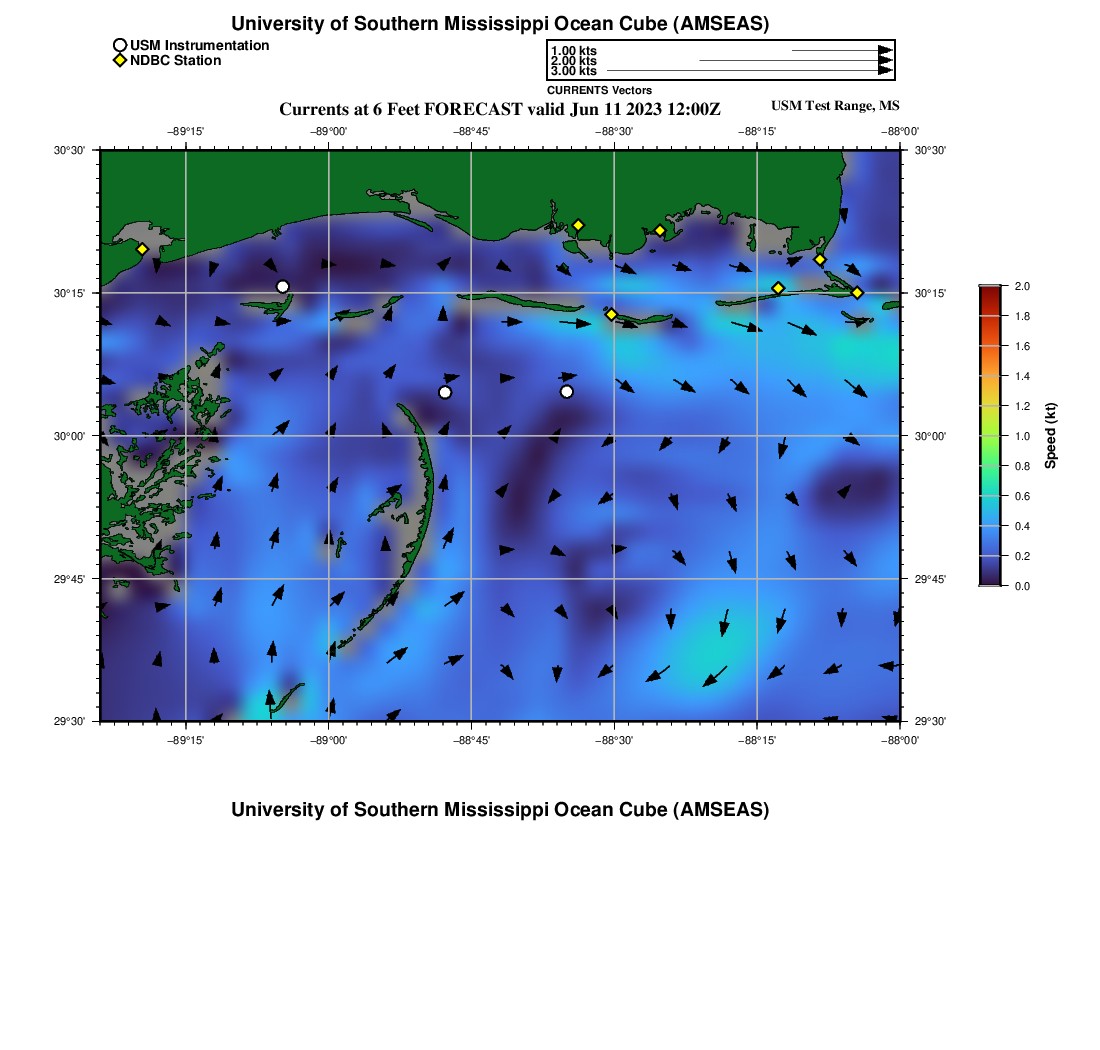 University of Southern Mississippi Ocean Cube (AMSEAS)

USM Instrumentation
NDBC Station

1.00 kts
2.00 kts
3.00 kts
CURRENTS Vectors

Currents at 6 Feet FORECAST valid Jun 11 2023 12:00Z

USM Test Range, MS

−89°15'
−89°00'
−88°45'
−88°30'
−88°15'
−88°00'

30°30'
30°15'
30°00'
29°45'
29°30'

30°30'
30°15'
30°00'
29°45'
29°30'

−89°15'
−89°00'
−88°45'
−88°30'
−88°15'
−88°00'

2.0
1.8
1.6
1.4
1.2
1.0
0.8
0.6
0.4
0.2
0.0
Speed (kt)

University of Southern Mississippi Ocean Cube (AMSEAS)